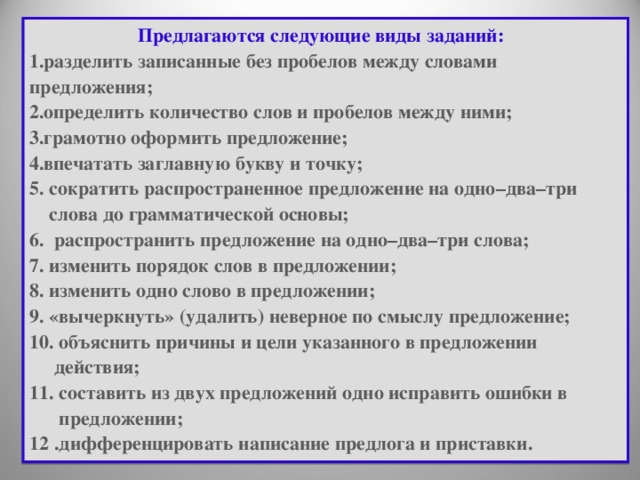 Предлагаются следующие виды заданий:
1.разделить записанные без пробелов между словами предложения;
2.определить количество слов и пробелов между ними;
3.грамотно оформить предложение;
4.впечатать заглавную букву и точку;
5. сократить распространенное предложение на одно–два–три слова до грамматической основы;
6. распространить предложение на одно–два–три слова;
7. изменить порядок слов в предложении;
8. изменить одно слово в предложении;
9. «вычеркнуть» (удалить) неверное по смыслу предложение;
10. объяснить причины и цели указанного в предложении действия;
11. составить из двух предложений одно исправить ошибки в предложении;
12 .дифференцировать написание предлога и приставки.